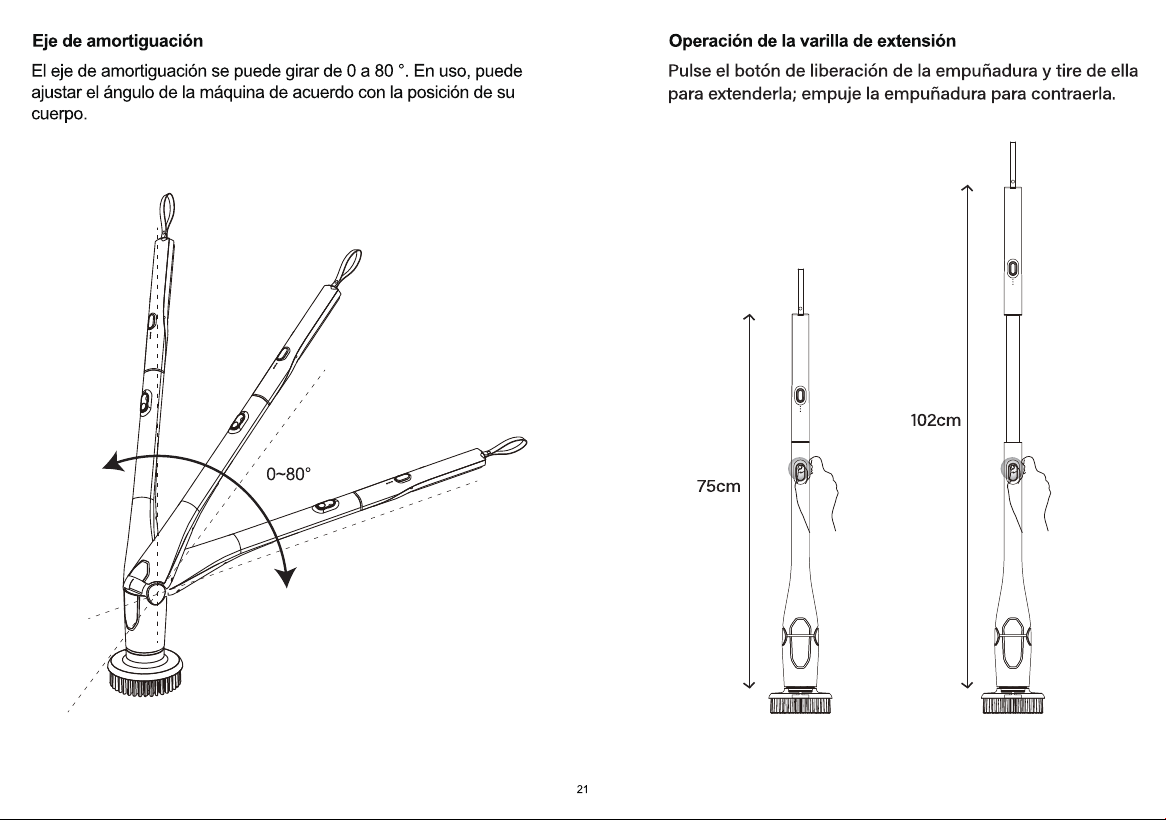 Eje de amortiguación

El eje de amortiguación se puede girar de 0 a 80 °. En uso, puede ajustar el ángulo de la máquina de acuerdo con la posición de su cuerpo.

0~80°

Operación de la varilla de extensión

Pulse el botón de liberación de la empuñadura y tire de ella para extenderla; empuje la empuñadura para contraerla.

75cm

102cm

21